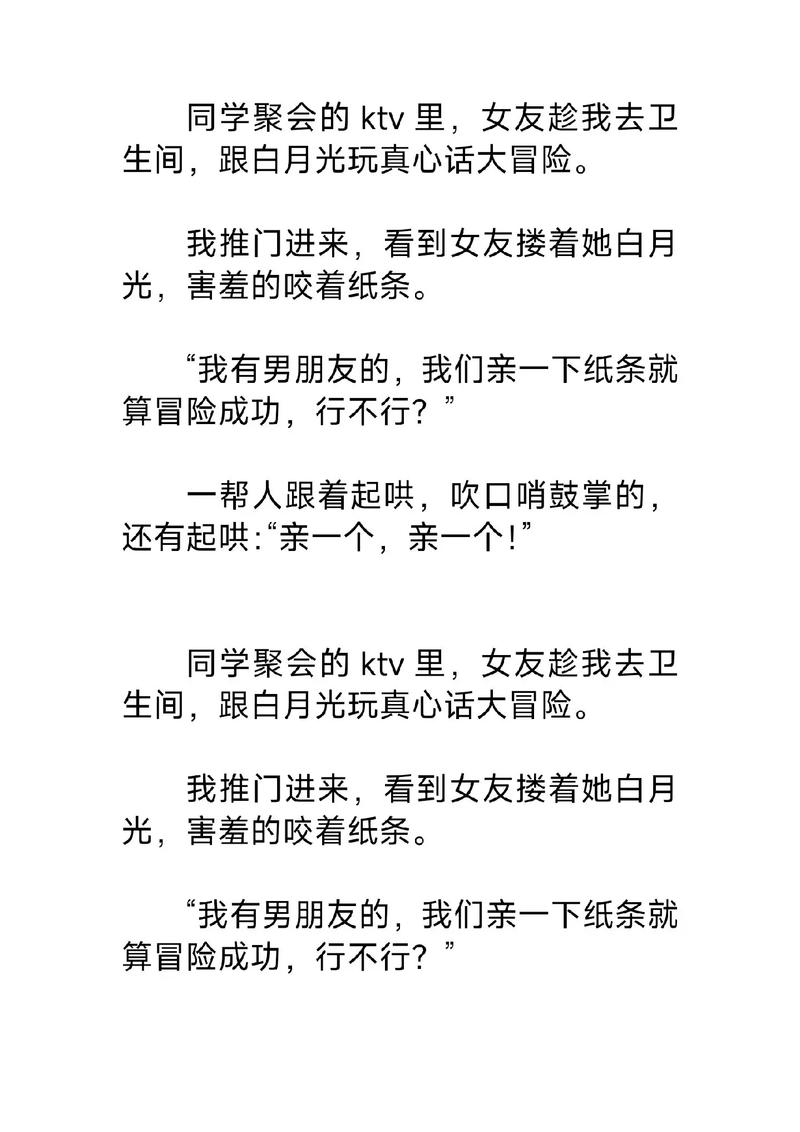 同学聚会的 ktv 里，女友趁我去卫生间，跟白月光玩真心话大冒险。

我推门进来，看到女友搂着她白月光，害羞的咬着纸条。

“我有男朋友的，我们亲一下纸条就算冒险成功，行不行？”

一帮人跟着起哄，吹口哨鼓掌的，还有起哄:“亲一个，亲一个!”

同学聚会的 ktv 里，女友趁我去卫生间，跟白月光玩真心话大冒险。

我推门进来，看到女友搂着她白月光，害羞的咬着纸条。

“我有男朋友的，我们亲一下纸条就算冒险成功，行不行？”